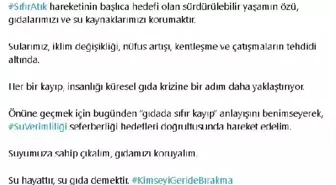 #SıfırAtık hareketinin başlıca hedefi olan sürdürülebilir yaşamın özü, gıdalarımızı ve su kaynaklarımızı korumaktır.

Sularımız, iklim değişikliği, nüfus artışı, kentleşme ve çatışmaların tehdidi altında.

Her bir kayıp, insanlığı küresel gıda krizine bir adım daha yaklaştırıyor.

Önüne geçmek için bugünden "gıdada sıfır kayıp" anlayışını benimseyerek, #SuVerimliliği seferberliği hedefleri doğrultusunda hareket edelim.

Suyumuza sahip çıkalım, gıdamızı koruyalım.

Su hayattır, su gıda demektir. #KimseyiGerideBırakma